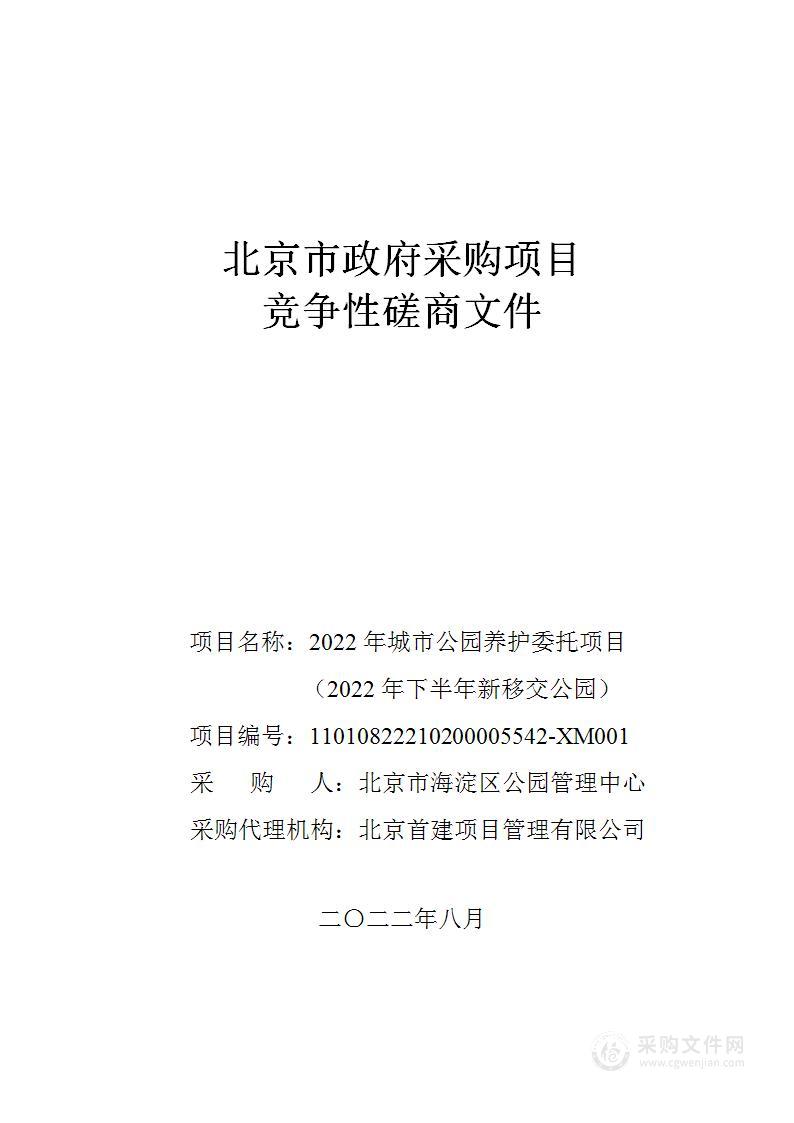 北京市政府采购项目
竞争性磋商文件

项目名称：2022 年城市公园养护委托项目
（2022 年下半年新移交公园）
项目编号：11010822210200005542-XM001
采　购　人：北京市海淀区公园管理中心
采购代理机构：北京首建项目管理有限公司

二〇二二年八月

采购文件网
www.cgwenjian.com